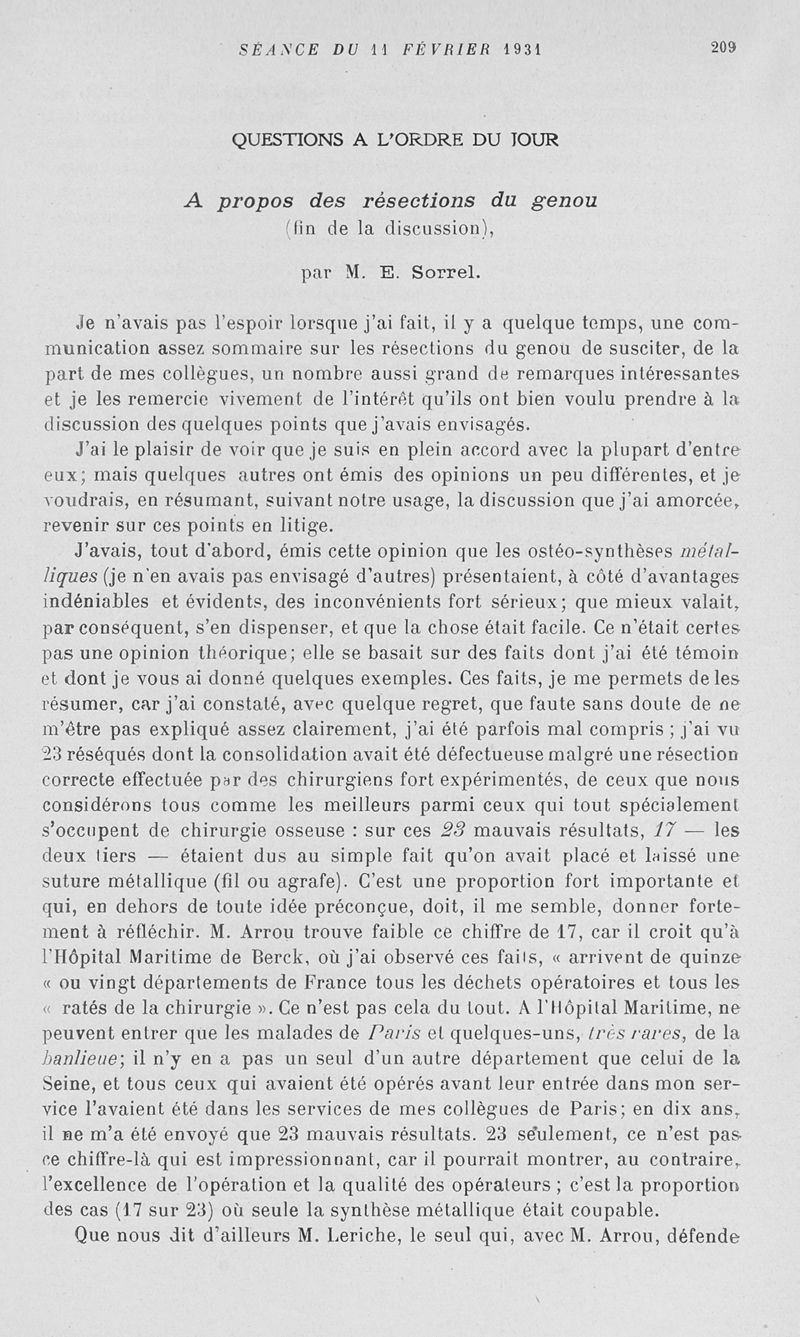 SÉANCE DU 11 FÉVRIER 1931 209

QUESTIONS A L'ORDRE DU JOUR

A propos des résections du genou
(fin de la discussion),

par M. E. Sorrel.

Je n'avais pas l'espoir lorsque j'ai fait, il y a quelque temps, une communication assez sommaire sur les résections du genou de susciter, de la part de mes collègues, un nombre aussi grand de remarques intéressantes et je les remercie vivement de l'intérêt qu'ils ont bien voulu prendre à la discussion des quelques points que j'avais envisagés.

J'ai le plaisir de voir que je suis en plein accord avec la plupart d'entre eux; mais quelques autres ont émis des opinions un peu différentes, et je voudrais, en résumant, suivant notre usage, la discussion que j'ai amorcée, revenir sur ces points en litige.

J'avais, tout d'abord, émis cette opinion que les ostéo-synthèses métalliques (je n'en avais pas envisagé d'autres) présentaient, à côté d'avantages indéniables et évidents, des inconvénients fort sérieux; que mieux valait, par conséquent, s'en dispenser, et que la chose était facile. Ce n'était certes pas une opinion théorique; elle se basait sur des faits dont j'ai été témoin et dont je vous ai donné quelques exemples. Ces faits, je me permets de les résumer, car j'ai constaté, avec quelque regret, que faute sans doute de ne m'être pas expliqué assez clairement, j'ai été parfois mal compris ; j'ai vu 23 réséqués dont la consolidation avait été défectueuse malgré une résection correcte effectuée par des chirurgiens fort expérimentés, de ceux que nous considérons tous comme les meilleurs parmi ceux qui tout spécialement s'occupent de chirurgie osseuse : sur ces 23 mauvais résultats, 17 — les deux tiers — étaient dus au simple fait qu'on avait placé et laissé une suture métallique (fil ou agrafe). C'est une proportion fort importante et qui, en dehors de toute idée préconçue, doit, il me semble, donner fortement à réfléchir. M. Arrou trouve faible ce chiffre de 17, car il croit qu'à l'Hôpital Maritime de Berck, où j'ai observé ces faits, « arrivent de quinze « ou vingt départements de France tous les déchets opératoires et tous les « ratés de la chirurgie ». Ce n'est pas cela du tout. A l'Hôpital Maritime, ne peuvent entrer que les malades de Paris et quelques-uns, très rares, de la banlieue; il n'y en a pas un seul d'un autre département que celui de la Seine, et tous ceux qui avaient été opérés avant leur entrée dans mon service l'avaient été dans les services de mes collègues de Paris; en dix ans, il ne m'a été envoyé que 23 mauvais résultats. 23 seulement, ce n'est pas ce chiffre-là qui est impressionnant, car il pourrait montrer, au contraire, l'excellence de l'opération et la qualité des opérateurs ; c'est la proportion des cas (17 sur 23) où seule la synthèse métallique était coupable.

Que nous dit d'ailleurs M. Leriche, le seul qui, avec M. Arrou, défende